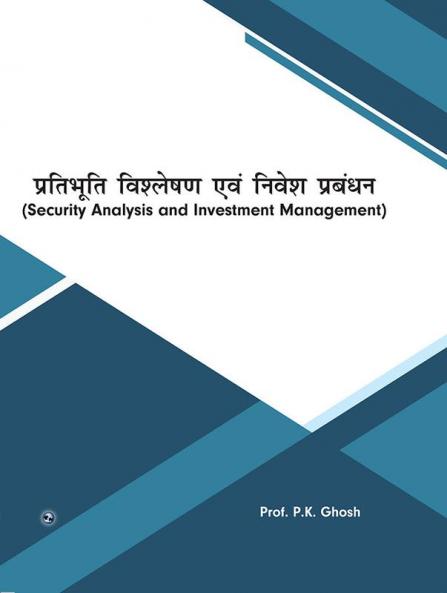 प्रतिभूति विश्लेषण एवं निवेश प्रबंधन
(Security Analysis and Investment Management)

Prof. P.K. Ghosh